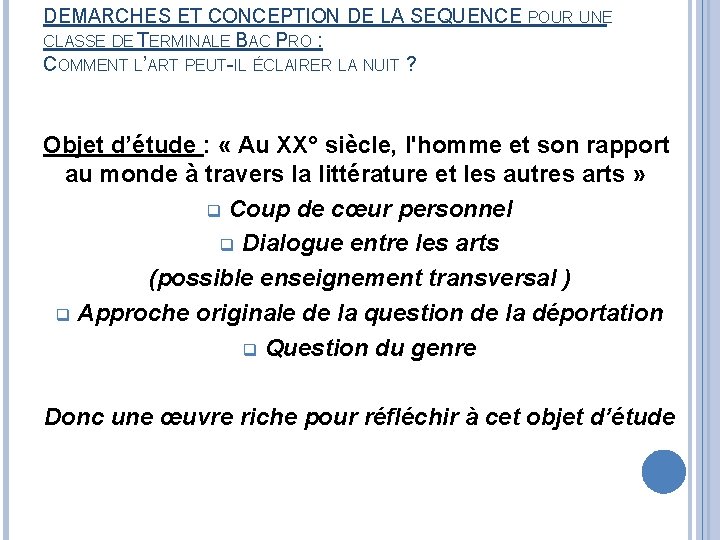 DEMARCHES ET CONCEPTION DE LA SEQUENCE POUR UNE CLASSE DE TERMINALE BAC PRO :
COMMENT L'ART PEUT-IL ÉCLAIRER LA NUIT ?

Objet d'étude : « Au XX° siècle, l'homme et son rapport au monde à travers la littérature et les autres arts »

Coup de cœur personnel

Dialogue entre les arts

(possible enseignement transversal )

Approche originale de la question de la déportation

Question du genre

Donc une œuvre riche pour réfléchir à cet objet d'étude